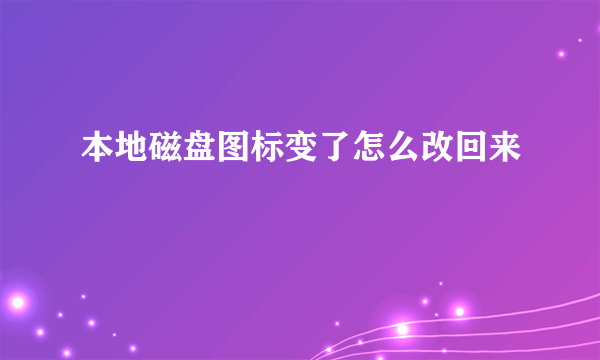 本地磁盘图标变了怎么改回来